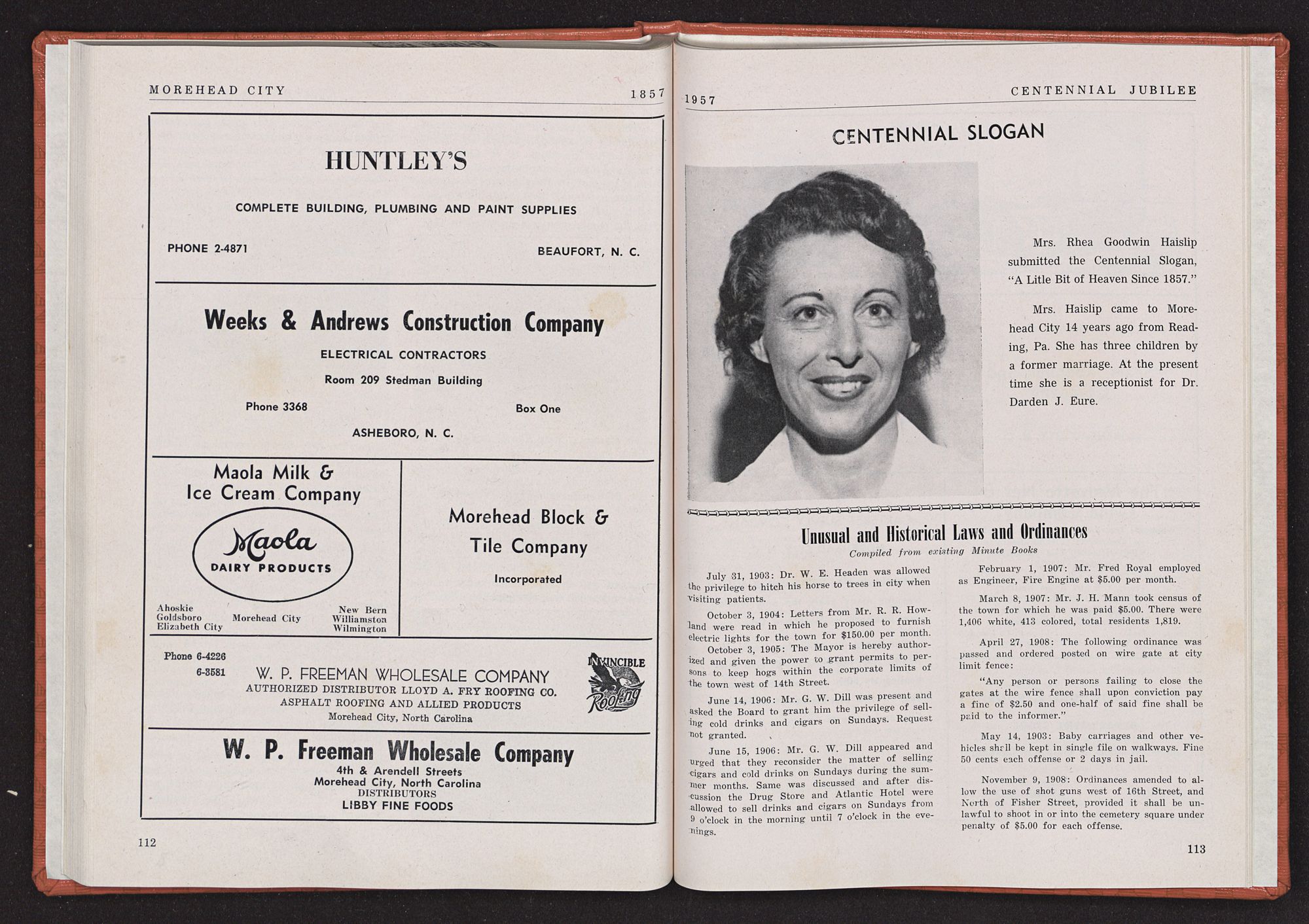 MOREHEAD CITY 1857

HUNTLEY'S

COMPLETE BUILDING, PLUMBING AND PAINT SUPPLIES

PHONE 2-4871 BEAUFORT, N. C.

Weeks & Andrews Construction Company

ELECTRICAL CONTRACTORS

Room 209 Stedman Building

Phone 3368 Box One

ASHEBORO, N. C.

Maola Milk & Ice Cream Company

Maola
DAIRY PRODUCTS

Ahoskie
Goldsboro
Elizabeth City

Morehead City

New Bern
Williamston
Wilmington

Morehead Block & Tile Company

Incorporated

Phone 6-4226
6-3581

W. P. FREEMAN WHOLESALE COMPANY
AUTHORIZED DISTRIBUTOR LLOYD A. FRY ROOFING CO.
ASPHALT ROOFING AND ALLIED PRODUCTS
Morehead City, North Carolina

INVINCIBLE
Roofing

W. P. Freeman Wholesale Company
4th & Arendell Streets
Morehead City, North Carolina
DISTRIBUTORS
LIBBY FINE FOODS

112

1957 CENTENNIAL JUBILEE

CENTENNIAL SLOGAN

Mrs. Rhea Goodwin Haislip submitted the Centennial Slogan, "A Litle Bit of Heaven Since 1857."

Mrs. Haislip came to Morehead City 14 years ago from Reading, Pa. She has three children by a former marriage. At the present time she is a receptionist for Dr. Darden J. Eure.

Unusual and Historical Laws and Ordinances
Compiled from existing Minute Books

July 31, 1903: Dr. W. E. Headen was allowed the privilege to hitch his horse to trees in city when visiting patients.

October 3, 1904: Letters from Mr. R. R. Howland were read in which he proposed to furnish electric lights for the town for $150.00 per month.

October 3, 1905: The Mayor is hereby authorized and given the power to grant permits to persons to keep hogs within the corporate limits of the town west of 14th Street.

June 14, 1906: Mr. G. W. Dill was present and asked the Board to grant him the privilege of selling cold drinks and cigars on Sundays. Request not granted.

June 15, 1906: Mr. G. W. Dill appeared and urged that they reconsider the matter of selling cigars and cold drinks on Sundays during the summer months. Same was discussed and after discussion the Drug Store and Atlantic Hotel were allowed to sell drinks and cigars on Sundays from 9 o'clock in the morning until 7 o'clock in the evenings.

February 1, 1907: Mr. Fred Royal employed as Engineer, Fire Engine at $5.00 per month.

March 8, 1907: Mr. J. H. Mann took census of the town for which he was paid $5.00. There were 1,406 white, 413 colored, total residents 1,819.

April 27, 1908: The following ordinance was passed and ordered posted on wire gate at city limit fence:

"Any person or persons failing to close the gates at the wire fence shall upon conviction pay a fine of $2.50 and one-half of said fine shall be paid to the informer."

May 14, 1903: Baby carriages and other vehicles shall be kept in single file on walkways. Fine 50 cents each offense or 2 days in jail.

November 9, 1908: Ordinances amended to allow the use of shot guns west of 16th Street, and North of Fisher Street, provided it shall be unlawful to shoot in or into the cemetery square under penalty of $5.00 for each offense.

113